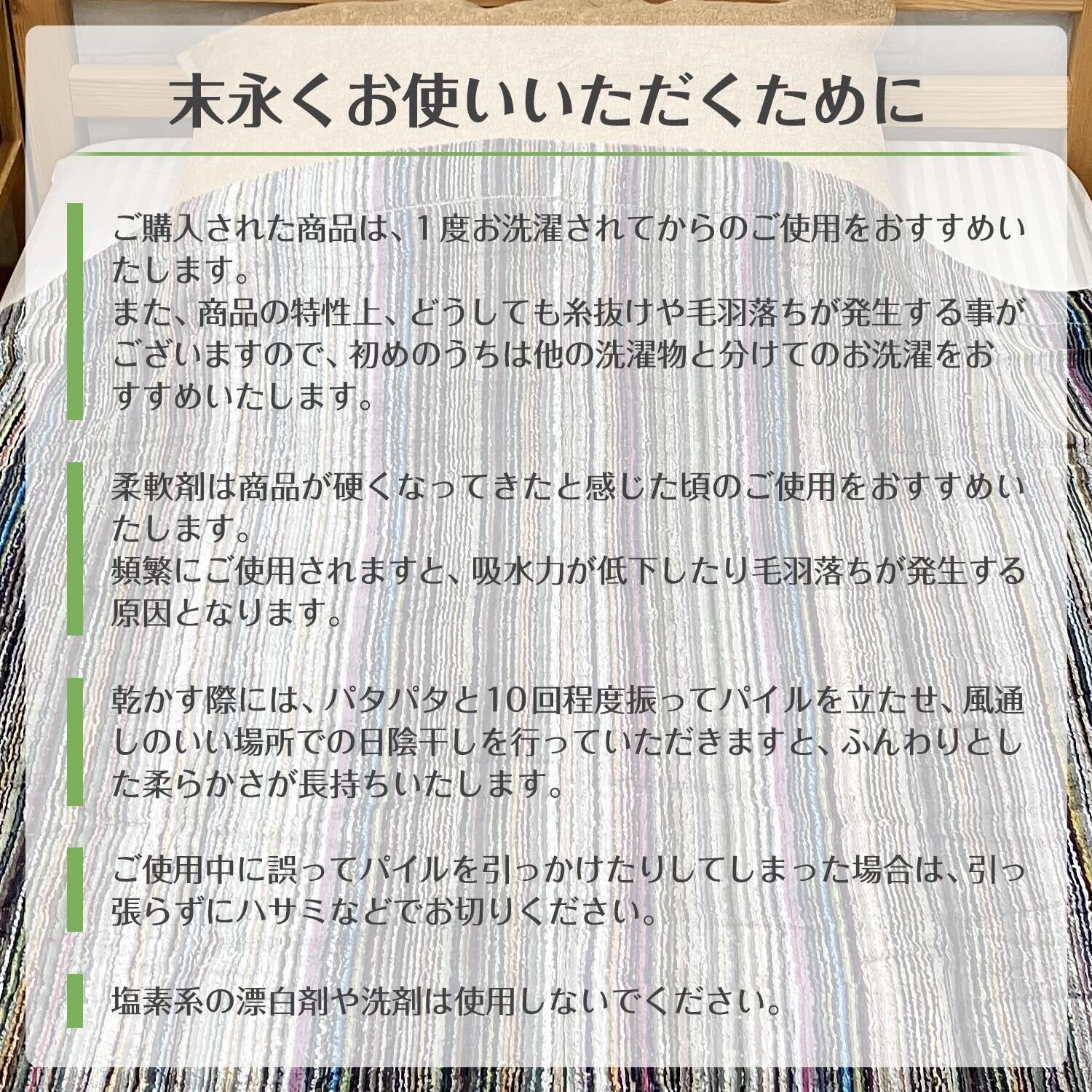 末永くお使いいただくために

ご購入された商品は、1度お洗濯されてからのご使用をおすすめいたします。
また、商品の特性上、どうしても糸抜けや毛羽落ちが発生する事がございますので、初めのうちは他の洗濯物と分けてのお洗濯をおすすめいたします。

柔軟剤は商品が硬くなってきたと感じた頃のご使用をおすすめいたします。
頻繁にご使用されますと、吸水力が低下したり毛羽落ちが発生する原因となります。

乾かす際には、パタパタと10回程度振ってパイルを立たせ、風通しのいい場所での日陰干しを行っていただきますと、ふんわりとした柔らかさが長持ちいたします。

ご使用中に誤ってパイルを引っかけたりしてしまった場合は、引っ張らずにハサミなどでお切りください。

塩素系の漂白剤や洗剤は使用しないでください。